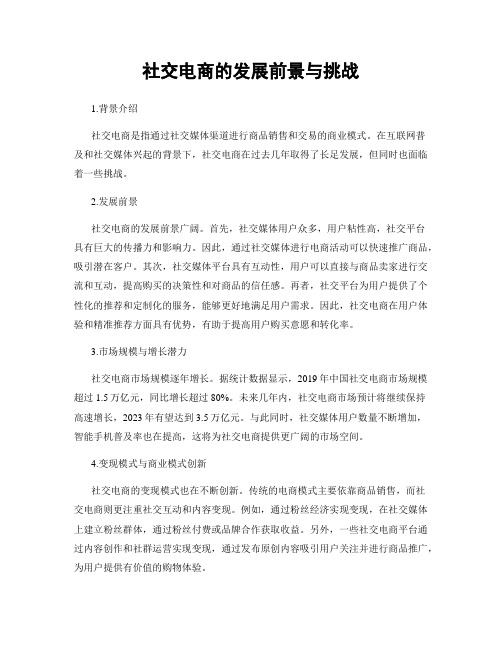 社交电商的发展前景与挑战

1.背景介绍

社交电商是指通过社交媒体渠道进行商品销售和交易的商业模式。在互联网普及和社交媒体兴起的背景下，社交电商在过去几年取得了长足发展，但同时也面临着一些挑战。

2.发展前景

社交电商的发展前景广阔。首先，社交媒体用户众多，用户粘性高，社交平台具有巨大的传播力和影响力。因此，通过社交媒体进行电商活动可以快速推广商品，吸引潜在客户。其次，社交媒体平台具有互动性，用户可以直接与商品卖家进行交流和互动，提高购买的决策性和对商品的信任感。再者，社交平台为用户提供了个性化的推荐和定制化的服务，能够更好地满足用户需求。因此，社交电商在用户体验和精准推荐方面具有优势，有助于提高用户购买意愿和转化率。

3.市场规模与增长潜力

社交电商市场规模逐年增长。据统计数据显示，2019年中国社交电商市场规模超过1.5万亿元，同比增长超过80%。未来几年内，社交电商市场预计将继续保持高速增长，2023年有望达到3.5万亿元。与此同时，社交媒体用户数量不断增加，智能手机普及率也在提高，这将为社交电商提供更广阔的市场空间。

4.变现模式与商业模式创新

社交电商的变现模式也在不断创新。传统的电商模式主要依靠商品销售，而社交电商则更注重社交互动和内容变现。例如，通过粉丝经济实现变现，在社交媒体上建立粉丝群体，通过粉丝付费或品牌合作获取收益。另外，一些社交电商平台通过内容创作和社群运营实现变现，通过发布原创内容吸引用户关注并进行商品推广，为用户提供有价值的购物体验。